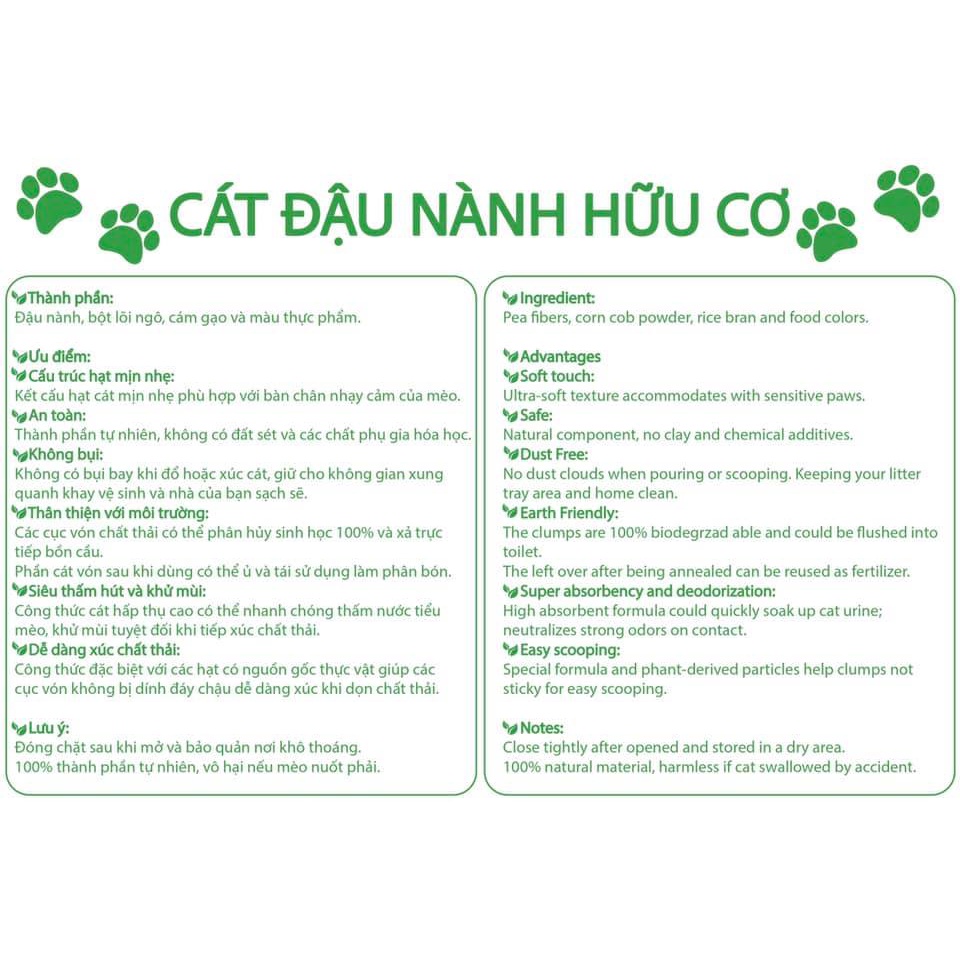 CÁT ĐẬU NÀNH HỮU CƠ

Thành phần:
Đậu nành, bột lõi ngô, cám gạo và màu thực phẩm.

Ưu điểm:
Cấu trúc hạt mịn nhẹ:
Kết cấu hạt cát mịn nhẹ phù hợp với bàn chân nhạy cảm của mèo.
An toàn:
Thành phần tự nhiên, không có đất sét và các chất phụ gia hóa học.
Không bụi:
Không có bụi bay khi đổ hoặc xúc cát, giữ cho không gian xung quanh khay vệ sinh và nhà của bạn sạch sẽ.
Thân thiện với môi trường:
Các cục vón chất thải có thể phân hủy sinh học 100% và xả trực tiếp bồn cầu.
Phần cát vón sau khi dùng có thể ủ và tái sử dụng làm phân bón.
Siêu thấm hút và khử mùi:
Công thức cát hấp thụ cao có thể nhanh chóng thấm nước tiểu mèo, khử mùi tuyệt đối khi tiếp xúc chất thải.
Dễ dàng xúc chất thải:
Công thức đặc biệt với các hạt có nguồn gốc thực vật giúp các cục vón không bị dính đáy chậu dễ dàng xúc khi dọn chất thải.

Lưu ý:
Đóng chặt sau khi mở và bảo quản nơi khô thoáng.
100% thành phần tự nhiên, vô hại nếu mèo nuốt phải.

Ingredient:
Pea fibers, corn cob powder, rice bran and food colors.

Advantages
Soft touch:
Ultra-soft texture accommodates with sensitive paws.
Safe:
Natural component, no clay and chemical additives.
Dust Free:
No dust clouds when pouring or scooping. Keeping your litter tray area and home clean.
Earth Friendly:
The clumps are 100% biodegrzad able and could be flushed into toilet.
The left over after being annealed can be reused as fertilizer.
Super absorbency and deodorization:
High absorbent formula could quickly soak up cat urine; neutralizes strong odors on contact.
Easy scooping:
Special formula and phant-derived particles help clumps not sticky for easy scooping.

Notes:
Close tightly after opened and stored in a dry area.
100% natural material, harmless if cat swallowed by accident.